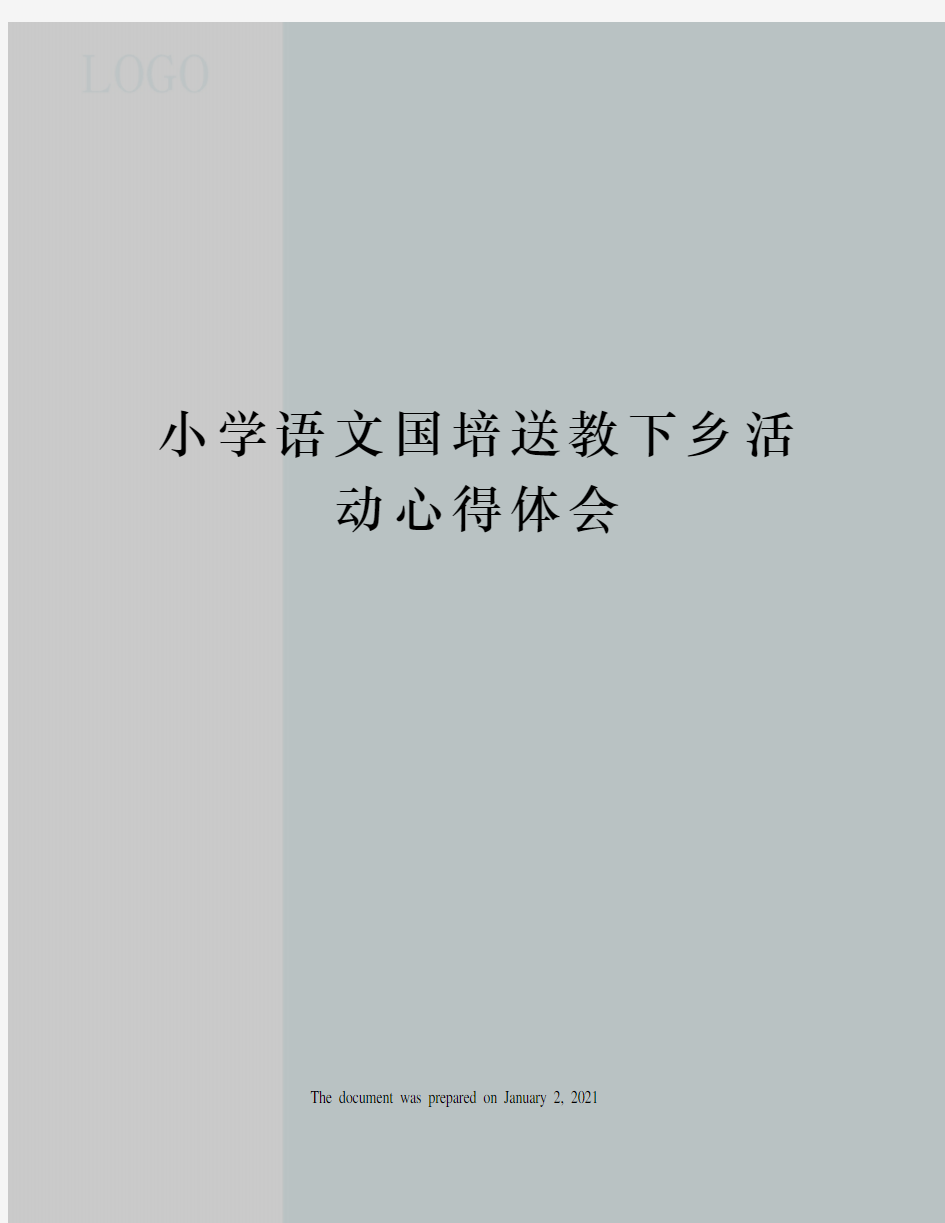 LOGO

小学语文国培送教下乡活动心得体会

The document was prepared on January 2, 2021